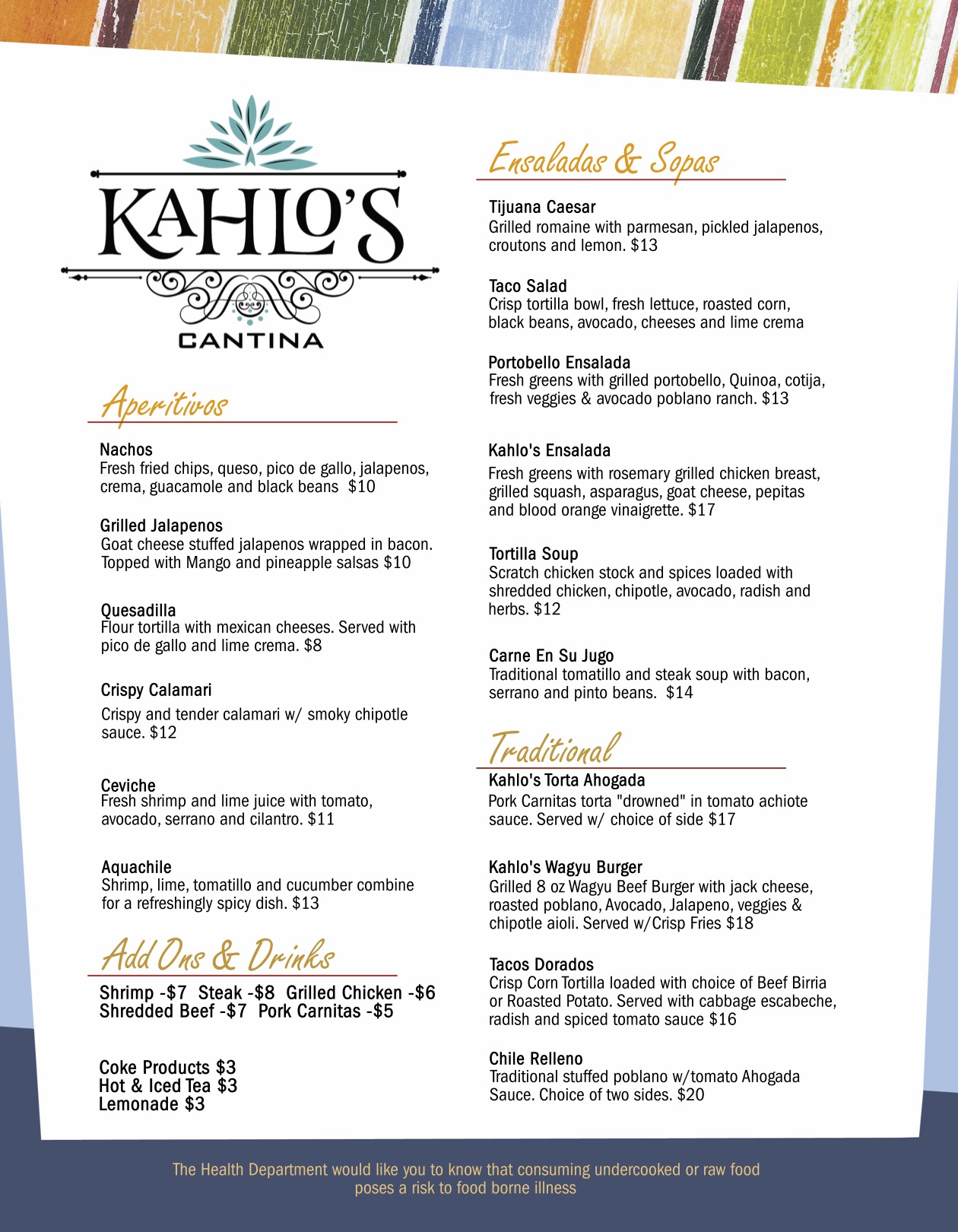 KAHLO'S
CANTINA

Aperitivos

Nachos
Fresh fried chips, queso, pico de gallo, jalapenos, crema, guacamole and black beans $10

Grilled Jalapenos
Goat cheese stuffed jalapenos wrapped in bacon. Topped with Mango and pineapple salsas $10

Quesadilla
Flour tortilla with mexican cheeses. Served with pico de gallo and lime crema. $8

Crispy Calamari
Crispy and tender calamari w/ smoky chipotle sauce. $12

Ceviche
Fresh shrimp and lime juice with tomato, avocado, serrano and cilantro. $11

Aquachile
Shrimp, lime, tomatillo and cucumber combine for a refreshingly spicy dish. $13

Add Ons & Drinks

Shrimp -$7 Steak -$8 Grilled Chicken -$6
Shredded Beef -$7 Pork Carnitas -$5

Coke Products $3
Hot & Iced Tea $3
Lemonade $3

Ensaladas & Sopas

Tijuana Caesar
Grilled romaine with parmesan, pickled jalapenos, croutons and lemon. $13

Taco Salad
Crisp tortilla bowl, fresh lettuce, roasted corn, black beans, avocado, cheeses and lime crema

Portobello Ensalada
Fresh greens with grilled portobello, Quinoa, cotija, fresh veggies & avocado poblano ranch. $13

Kahlo's Ensalada
Fresh greens with rosemary grilled chicken breast, grilled squash, asparagus, goat cheese, pepitas and blood orange vinaigrette. $17

Tortilla Soup
Scratch chicken stock and spices loaded with shredded chicken, chipotle, avocado, radish and herbs. $12

Carne En Su Jugo
Traditional tomatillo and steak soup with bacon, serrano and pinto beans. $14

Traditional

Kahlo's Torta Ahogada
Pork Carnitas torta "drowned" in tomato achiote sauce. Served w/ choice of side $17

Kahlo's Wagyu Burger
Grilled 8 oz Wagyu Beef Burger with jack cheese, roasted poblano, Avocado, Jalapeno, veggies & chipotle aioli. Served w/Crisp Fries $18

Tacos Dorados
Crisp Corn Tortilla loaded with choice of Beef Birria or Roasted Potato. Served with cabbage escabeche, radish and spiced tomato sauce $16

Chile Relleno
Traditional stuffed poblano w/tomato Ahogada Sauce. Choice of two sides. $20

The Health Department would like you to know that consuming undercooked or raw food poses a risk to food borne illness